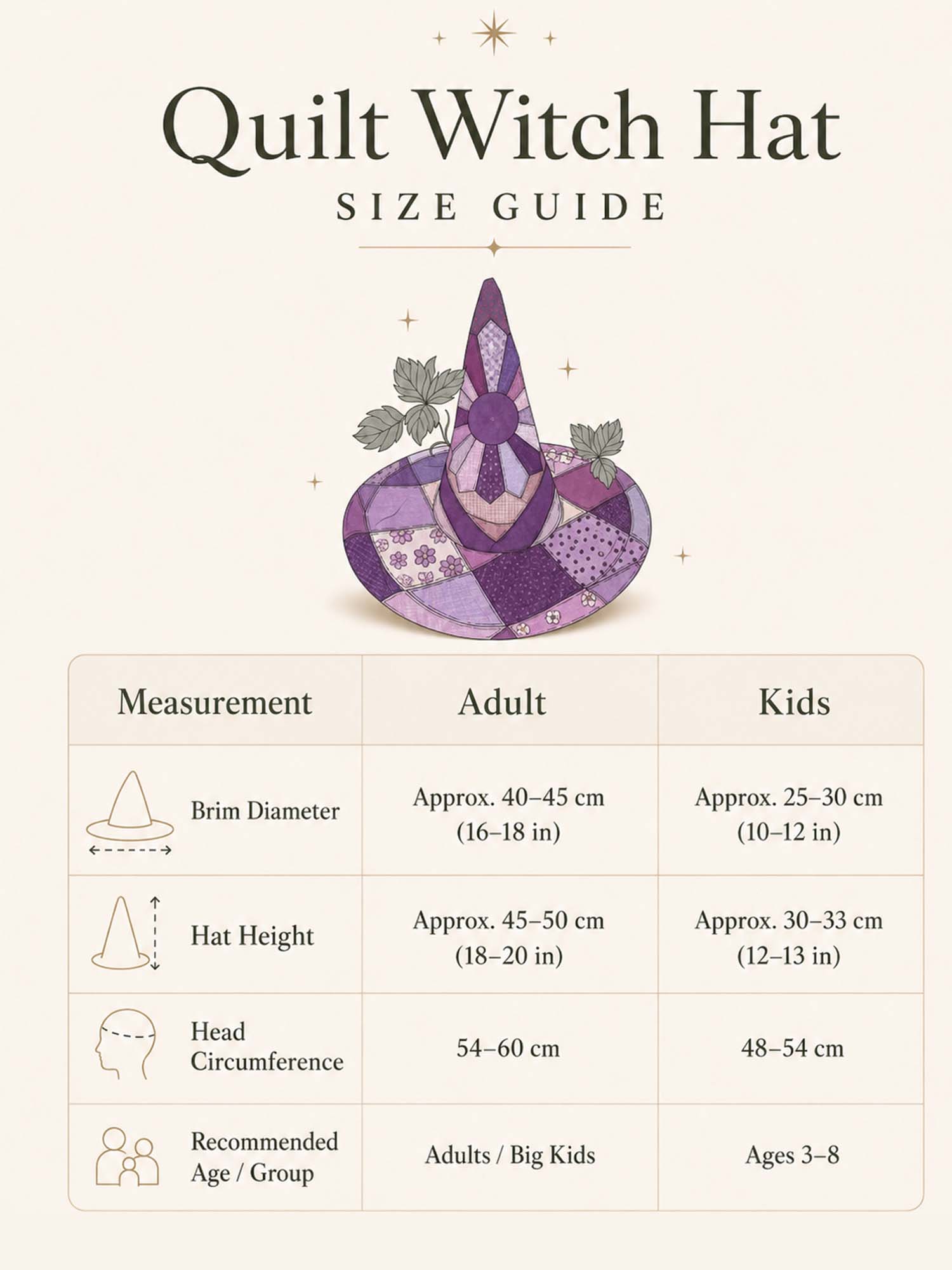 Quilt Witch Hat
SIZE GUIDE

| Measurement | Adult | Kids |
|---|---|---|
| Brim Diameter | Approx. 40–45 cm (16–18 in) | Approx. 25–30 cm (10–12 in) |
| Hat Height | Approx. 45–50 cm (18–20 in) | Approx. 30–33 cm (12–13 in) |
| Head Circumference | 54–60 cm | 48–54 cm |
| Recommended Age / Group | Adults / Big Kids | Ages 3–8 |